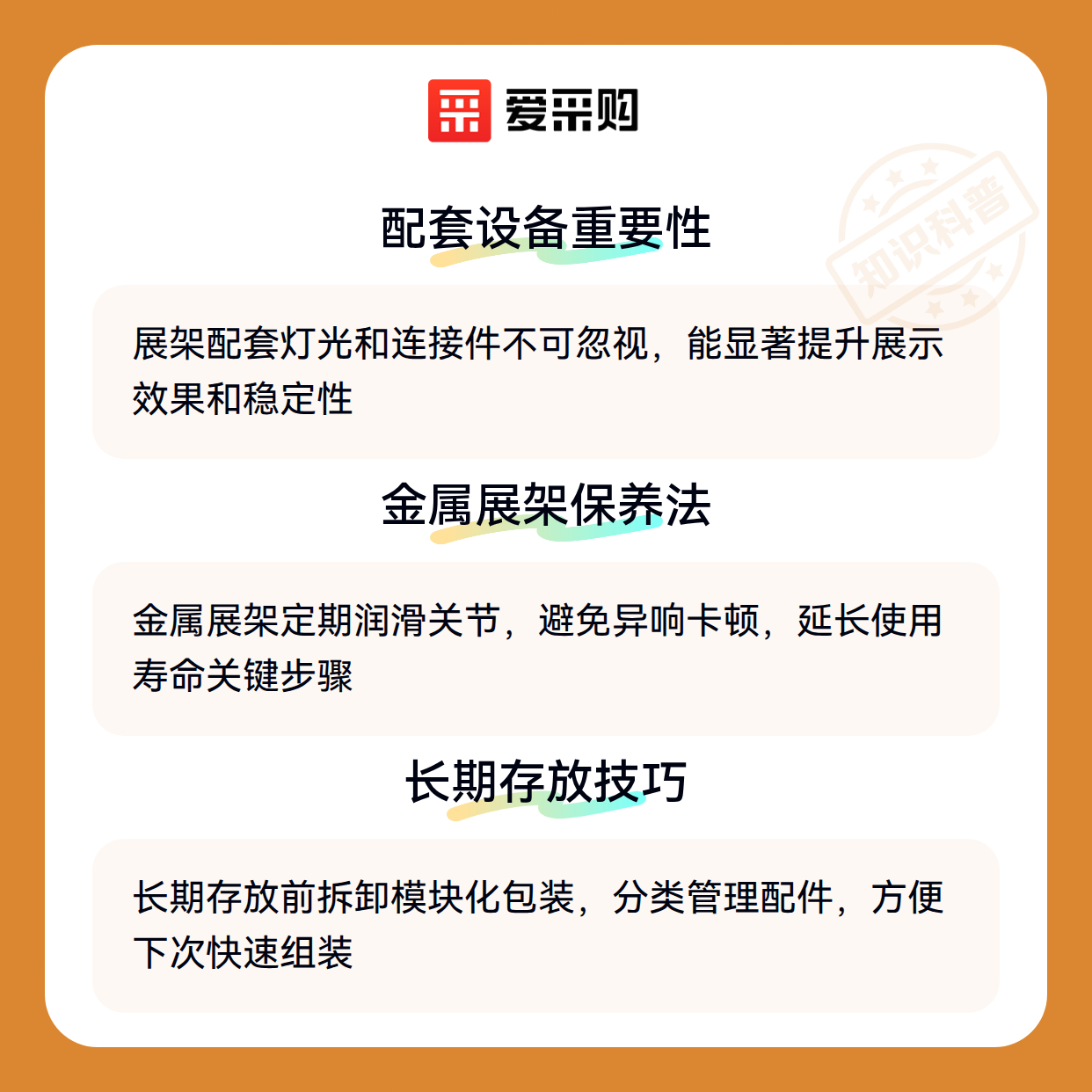 爱采购

配套设备重要性

展架配套灯光和连接件不可忽视，能显著提升展示效果和稳定性

金属展架保养法

金属展架定期润滑关节，避免异响卡顿，延长使用寿命关键步骤

长期存放技巧

长期存放前拆卸模块化包装，分类管理配件，方便下次快速组装

知识科普